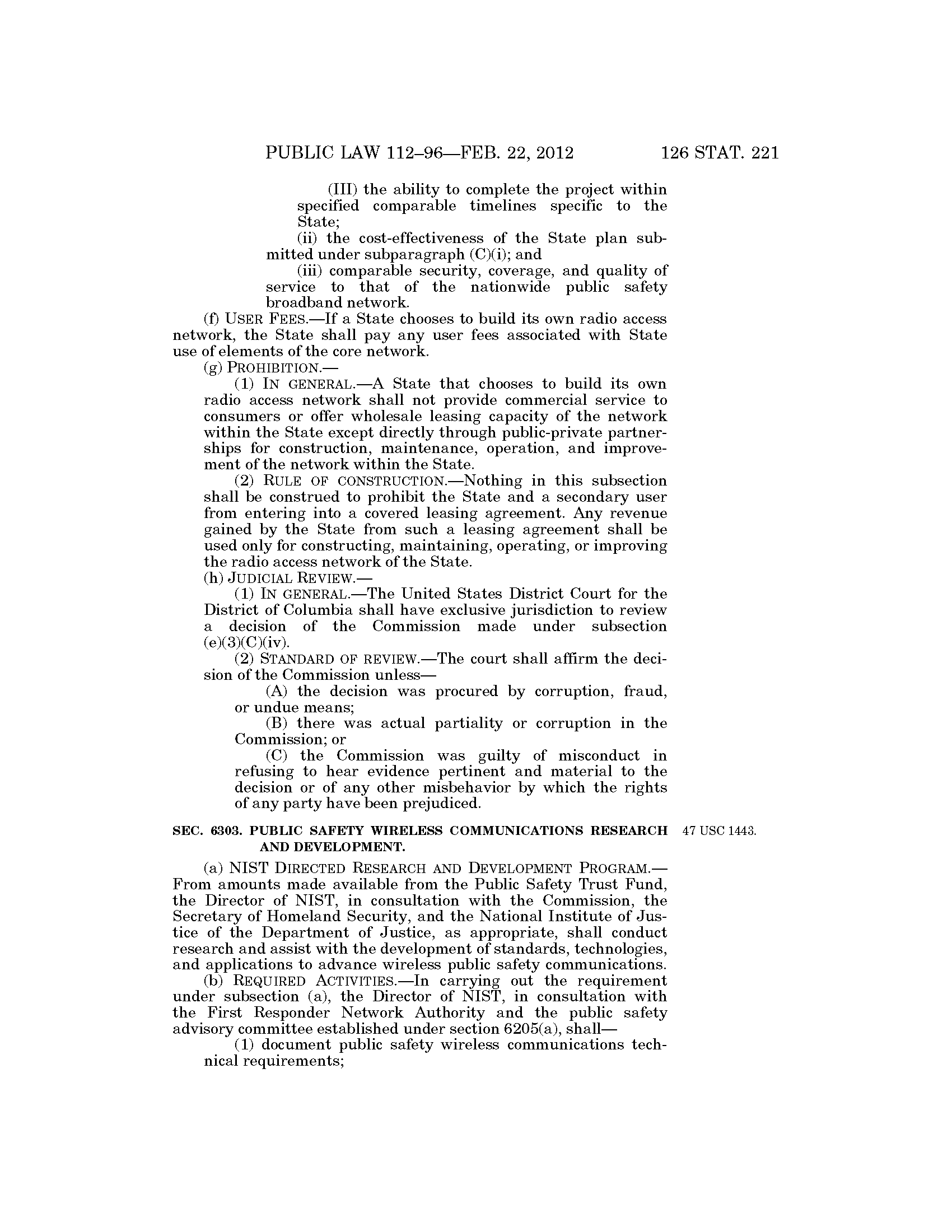 PUBLIC LAW 112–96—FEB. 22, 2012 126 STAT. 221

(III) the ability to complete the project within specified comparable timelines specific to the State;

(ii) the cost-effectiveness of the State plan submitted under subparagraph (C)(i); and

(iii) comparable security, coverage, and quality of service to that of the nationwide public safety broadband network.

(f) USER FEES.—If a State chooses to build its own radio access network, the State shall pay any user fees associated with State use of elements of the core network.

(g) PROHIBITION.—

(1) IN GENERAL.—A State that chooses to build its own radio access network shall not provide commercial service to consumers or offer wholesale leasing capacity of the network within the State except directly through public-private partnerships for construction, maintenance, operation, and improvement of the network within the State.

(2) RULE OF CONSTRUCTION.—Nothing in this subsection shall be construed to prohibit the State and a secondary user from entering into a covered leasing agreement. Any revenue gained by the State from such a leasing agreement shall be used only for constructing, maintaining, operating, or improving the radio access network of the State.

(h) JUDICIAL REVIEW.—

(1) IN GENERAL.—The United States District Court for the District of Columbia shall have exclusive jurisdiction to review a decision of the Commission made under subsection (e)(3)(C)(iv).

(2) STANDARD OF REVIEW.—The court shall affirm the decision of the Commission unless—

(A) the decision was procured by corruption, fraud, or undue means;

(B) there was actual partiality or corruption in the Commission; or

(C) the Commission was guilty of misconduct in refusing to hear evidence pertinent and material to the decision or of any other misbehavior by which the rights of any party have been prejudiced.

SEC. 6303. PUBLIC SAFETY WIRELESS COMMUNICATIONS RESEARCH AND DEVELOPMENT.

47 USC 1443.

(a) NIST DIRECTED RESEARCH AND DEVELOPMENT PROGRAM.—From amounts made available from the Public Safety Trust Fund, the Director of NIST, in consultation with the Commission, the Secretary of Homeland Security, and the National Institute of Justice of the Department of Justice, as appropriate, shall conduct research and assist with the development of standards, technologies, and applications to advance wireless public safety communications.

(b) REQUIRED ACTIVITIES.—In carrying out the requirement under subsection (a), the Director of NIST, in consultation with the First Responder Network Authority and the public safety advisory committee established under section 6205(a), shall—

(1) document public safety wireless communications technical requirements;